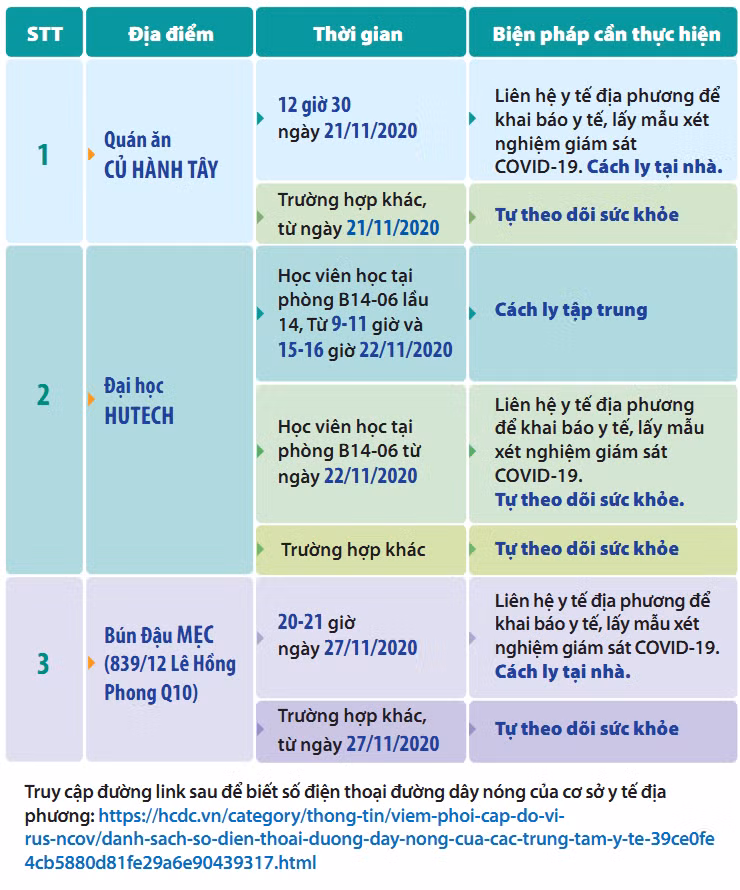 | STT | Địa điểm | Thời gian | Biện pháp cần thực hiện |
|---|---|---|---|
| 1 | Quán ăn CỦ HÀNH TÂY | 12 giờ 30 ngày 21/11/2020 | Liên hệ y tế địa phương để khai báo y tế, lấy mẫu xét nghiệm giám sát COVID-19. Cách ly tại nhà. |
| | | Trường hợp khác, từ ngày 21/11/2020 | Tự theo dõi sức khỏe |
| 2 | Đại học HUTECH | Học viên học tại phòng B14-06 lầu 14, Từ 9-11 giờ và 15-16 giờ 22/11/2020 | Cách ly tập trung |
| | | Học viên học tại phòng B14-06 từ ngày 22/11/2020 | Liên hệ y tế địa phương để khai báo y tế, lấy mẫu xét nghiệm giám sát COVID-19. Tự theo dõi sức khỏe. |
| | | Trường hợp khác | Tự theo dõi sức khỏe |
| 3 | Bún Đậu MẸC (839/12 Lê Hồng Phong Q10) | 20-21 giờ ngày 27/11/2020 | Liên hệ y tế địa phương để khai báo y tế, lấy mẫu xét nghiệm giám sát COVID-19. Cách ly tại nhà. |
| | | Trường hợp khác, từ ngày 27/11/2020 | Tự theo dõi sức khỏe |

Truy cập đường link sau để biết số điện thoại đường dây nóng của cơ sở y tế địa phương: https://hcdc.vn/category/thong-tin/viem-phoi-cap-do-vi-rus-ncov/danh-sach-so-dien-thoai-duong-day-nong-cua-cac-trung-tam-y-te-39ce0fe4cb5880d81fe29a6e90439317.html